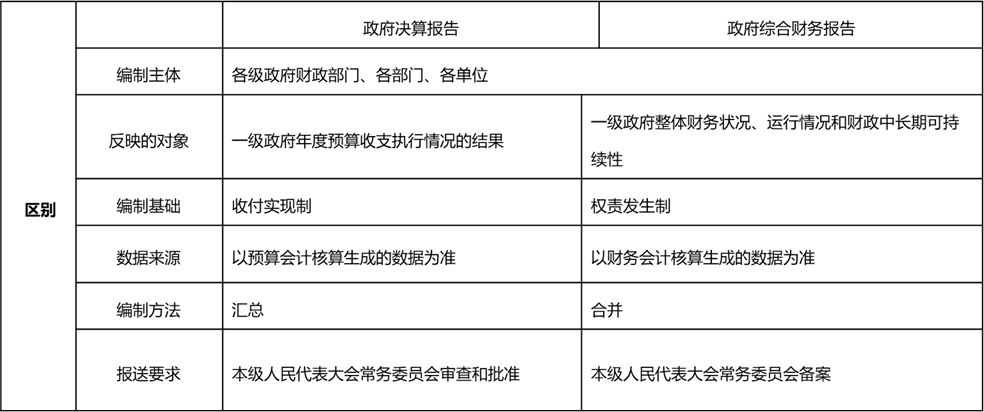 |  |  | 政府决算报告 | 政府综合财务报告 |
|---|---|---|---|
| 区别 | 编制主体 | 各级政府财政部门、各部门、各单位 |  |
|  | 反映的对象 | 一级政府年度预算收支执行情况的结果 | 一级政府整体财务状况、运行情况和财政中长期可持续性 |
|  | 编制基础 | 收付实现制 | 权责发生制 |
|  | 数据来源 | 以预算会计核算生成的数据为准 | 以财务会计核算生成的数据为准 |
|  | 编制方法 | 汇总 | 合并 |
|  | 报送要求 | 本级人民代表大会常务委员会审查和批准 | 本级人民代表大会常务委员会备案 |